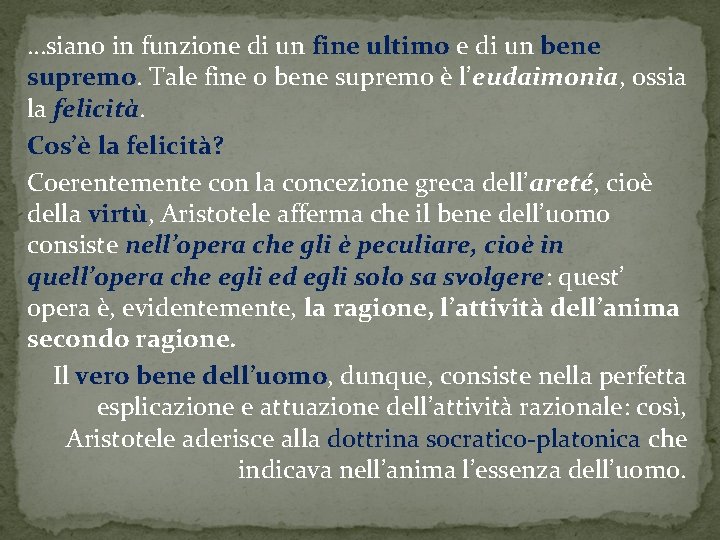 …siano in funzione di un fine ultimo e di un bene supremo. Tale fine o bene supremo è l’eudaimonia, ossia la felicità.

Cos’è la felicità?

Coerentemente con la concezione greca dell’areté, cioè della virtù, Aristotele afferma che il bene dell’uomo consiste nell’opera che gli è peculiare, cioè in quell’opera che egli ed egli solo sa svolgere: quest’ opera è, evidentemente, la ragione, l’attività dell’anima secondo ragione.

Il vero bene dell’uomo, dunque, consiste nella perfetta esplicazione e attuazione dell’attività razionale: così, Aristotele aderisce alla dottrina socratico-platonica che indicava nell’anima l’essenza dell’uomo.